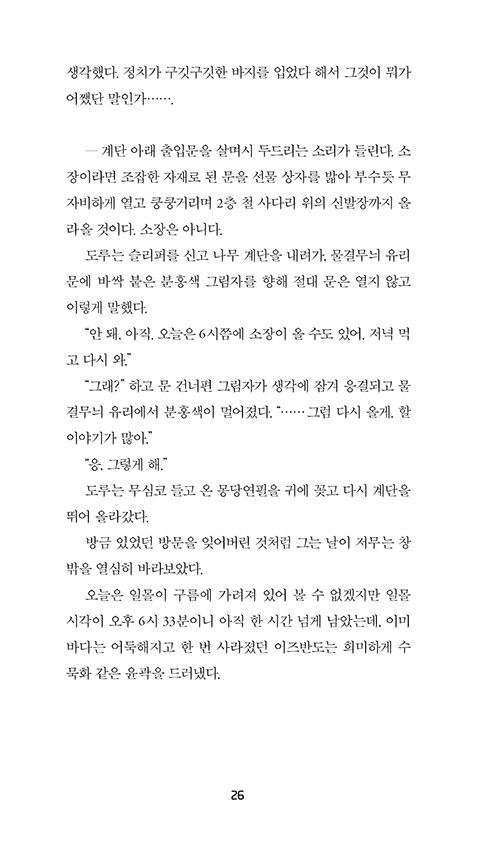 생각했다. 정치가 구깃구깃한 바지를 입었다 해서 그것이 뭐가 어쨌단 말인가…….

— 계단 아래 출입문을 살며시 두드리는 소리가 들린다. 소장이라면 조잡한 자재로 된 문을 선물 상자를 밟아 부수듯 무자비하게 열고 쿵쿵거리며 2층 철 사다리 위의 신발장까지 올라올 것이다. 소장은 아니다.

도루는 슬리퍼를 신고 나무 계단을 내려가, 물결무늬 유리문에 바싹 붙은 분홍색 그림자를 향해 절대 문은 열지 않고 이렇게 말했다.

"안 돼, 아직. 오늘은 6시쯤에 소장이 올 수도 있어. 저녁 먹고 다시 와."

"그래?" 하고 문 건너편 그림자가 생각에 잠겨 응결되고 물결무늬 유리에서 분홍색이 멀어졌다. "…… 그럼 다시 올게. 할 이야기가 많아."

"응, 그렇게 해."

도루는 무심코 들고 온 몽당연필을 귀에 꽂고 다시 계단을 뛰어 올라갔다.

방금 있었던 방문을 잊어버린 것처럼 그는 날이 저무는 창밖을 열심히 바라보았다.

오늘은 일몰이 구름에 가려져 있어 볼 수 없겠지만 일몰 시각이 오후 6시 33분이니 아직 한 시간 넘게 남았는데, 이미 바다는 어둑해지고 한 번 사라졌던 이즈반도는 희미하게 수묵화 같은 윤곽을 드러냈다.

26